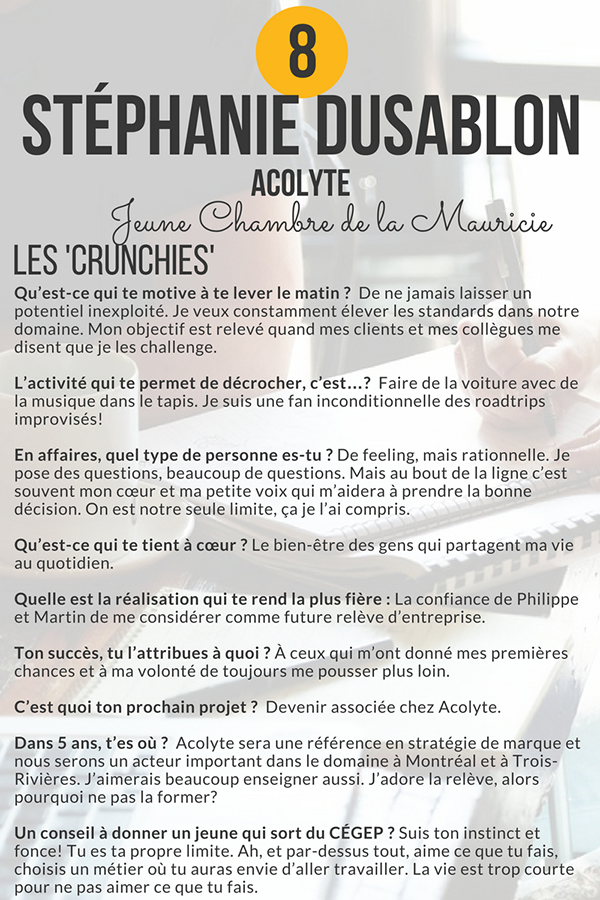 8

STÉPHANIE DUSABLON

ACOLYTE

Jeune Chambre de la Mauricie

LES 'CRUNCHIES'

Qu'est-ce qui te motive à te lever le matin ? De ne jamais laisser un potentiel inexploité. Je veux constamment élever les standards dans notre domaine. Mon objectif est relevé quand mes clients et mes collègues me disent que je les challenge.

L'activité qui te permet de décrocher, c'est...? Faire de la voiture avec de la musique dans le tapis. Je suis une fan inconditionnelle des roadtrips improvisés!

En affaires, quel type de personne es-tu ? De feeling, mais rationnelle. Je pose des questions, beaucoup de questions. Mais au bout de la ligne c'est souvent mon cœur et ma petite voix qui m'aidera à prendre la bonne décision. On est notre seule limite, ça je l'ai compris.

Qu'est-ce qui te tient à cœur ? Le bien-être des gens qui partagent ma vie au quotidien.

Quelle est la réalisation qui te rend la plus fière : La confiance de Philippe et Martin de me considérer comme future relève d'entreprise.

Ton succès, tu l'attribues à quoi ? À ceux qui m'ont donné mes premières chances et à ma volonté de toujours me pousser plus loin.

C'est quoi ton prochain projet ? Devenir associée chez Acolyte.

Dans 5 ans, t'es où ? Acolyte sera une référence en stratégie de marque et nous serons un acteur important dans le domaine à Montréal et à Trois-Rivières. J'aimerais beaucoup enseigner aussi. J'adore la relève, alors pourquoi ne pas la former?

Un conseil à donner un jeune qui sort du CÉGEP ? Suis ton instinct et fonce! Tu es ta propre limite. Ah, et par-dessus tout, aime ce que tu fais, choisis un métier où tu auras envie d'aller travailler. La vie est trop courte pour ne pas aimer ce que tu fais.